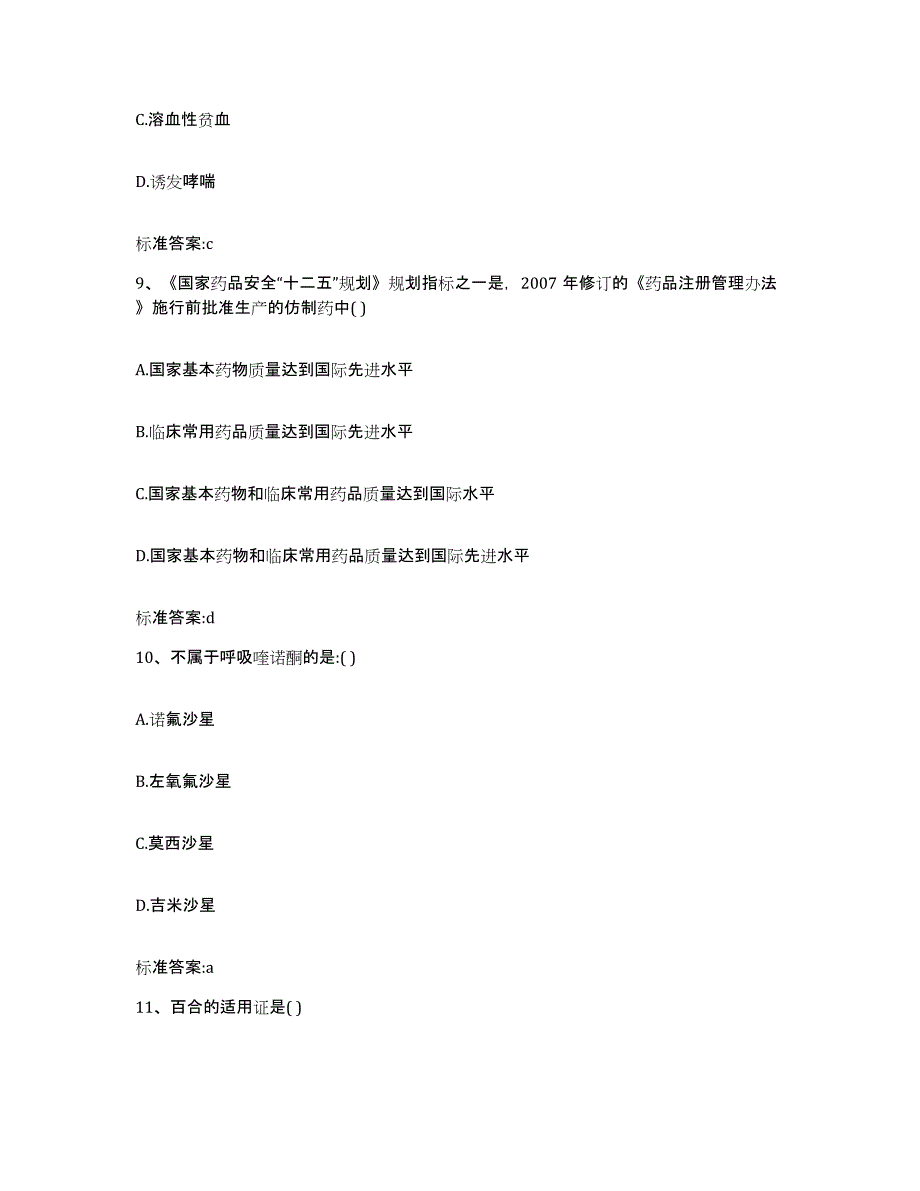 C.溶血性贫血

D.诱发哮喘

标准答案:c

9、《国家药品安全“十二五”规划》规划指标之一是，2007 年修订的《药品注册管理办法》施行前批准生产的仿制药中( )

A.国家基本药物质量达到国际先进水平

B.临床常用药品质量达到国际先进水平

C.国家基本药物和临床常用药品质量达到国际水平

D.国家基本药物和临床常用药品质量达到国际先进水平

标准答案:d

10、不属于呼吸喹诺酮的是:( )

A.诺氟沙星

B.左氧氟沙星

C.莫西沙星

D.吉米沙星

标准答案:a

11、百合的适用证是( )